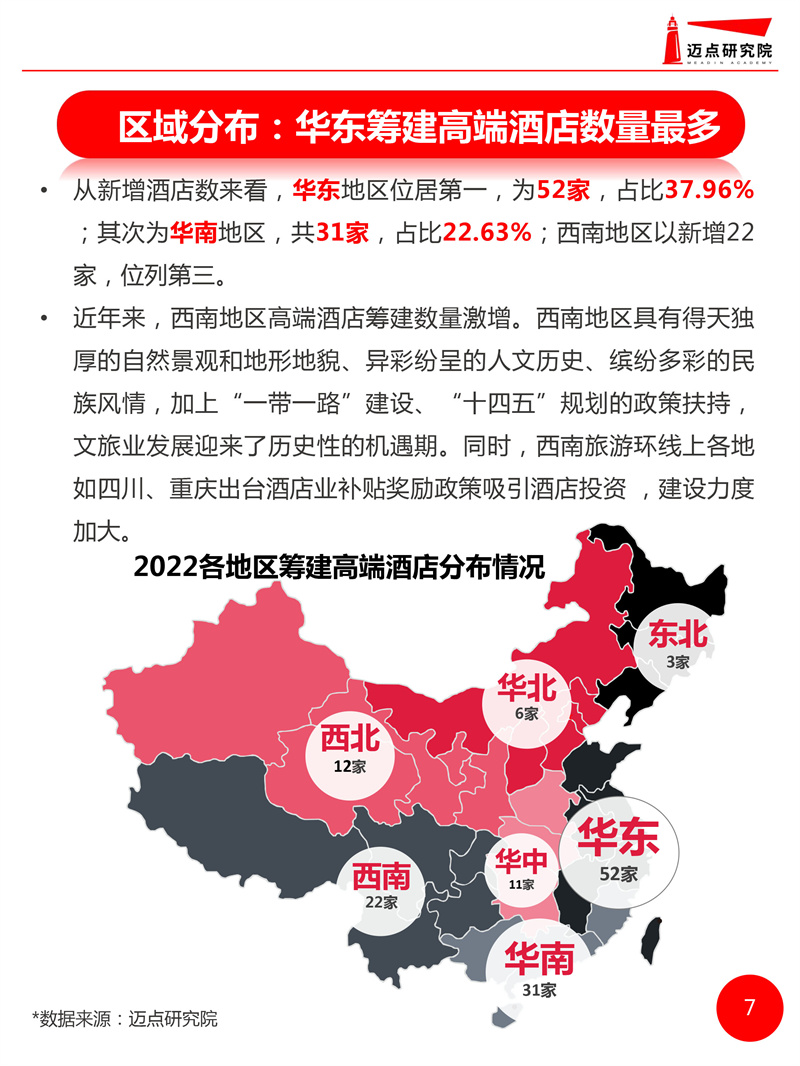 迈点研究院
MEADIN ACADEMY

区域分布：华东筹建高端酒店数量最多

• 从新增酒店数来看，华东地区位居第一，为52家，占比37.96%；其次为华南地区，共31家，占比22.63%；西南地区以新增22家，位列第三。

• 近年来，西南地区高端酒店筹建数量激增。西南地区具有得天独厚的自然景观和地形地貌、异彩纷呈的人文历史、缤纷多彩的民族风情，加上“一带一路”建设、“十四五”规划的政策扶持，文旅业发展迎来了历史性的机遇期。同时，西南旅游环线上各地如四川、重庆出台酒店业补贴奖励政策吸引酒店投资，建设力度加大。

2022各地区筹建高端酒店分布情况

东北
3家

华北
6家

西北
12家

华东
52家

华中
11家

西南
22家

华南
31家

*数据来源：迈点研究院

7